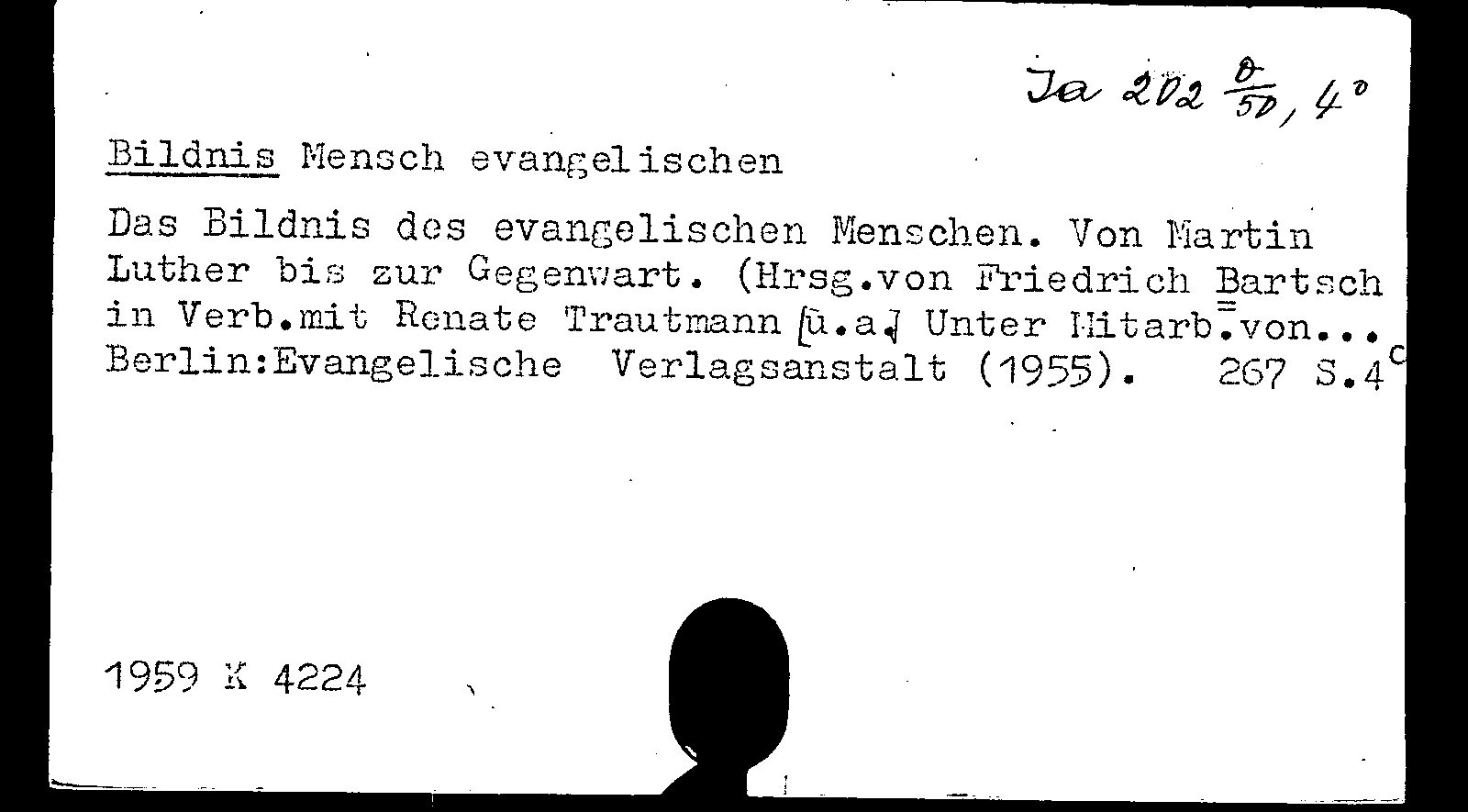 Ja 202 $\frac{0}{50}$, 4°

Bildnis Mensch evangelischen

Das Bildnis des evangelischen Menschen. Von Martin Luther bis zur Gegenwart. (Hrsg.von Friedrich Bartsch in Verb.mit Renate Trautmann [u.a.] Unter Mitarb.von... Berlin:Evangelische Verlagsanstalt (1955). 267 S.4°

1959 K 4224